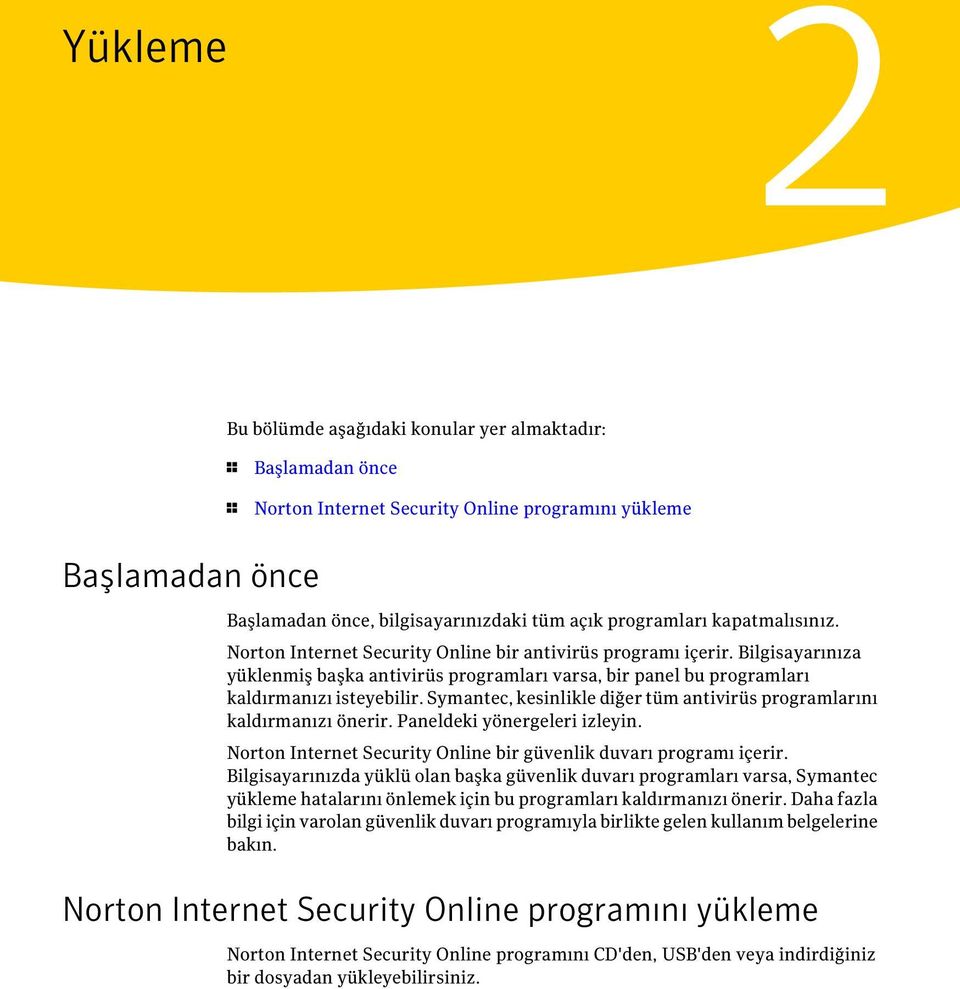 Yükleme

2

Bu bölümde aşağıdaki konular yer almaktadır:

Başlamadan önce

Norton Internet Security Online programını yükleme

Başlamadan önce

Başlamadan önce, bilgisayarınızdaki tüm açık programları kapatmalısınız.

Norton Internet Security Online bir antivirüs programı içerir. Bilgisayarınıza yüklenmiş başka antivirüs programları varsa, bir panel bu programları kaldırmanızı isteyebilir. Symantec, kesinlikle diğer tüm antivirüs programlarını kaldırmanızı önerir. Paneldeki yönergeleri izleyin.

Norton Internet Security Online bir güvenlik duvarı programı içerir. Bilgisayarınızda yüklü olan başka güvenlik duvarı programları varsa, Symantec yükleme hatalarını önlemek için bu programları kaldırmanızı önerir. Daha fazla bilgi için varolan güvenlik duvarı programıyla birlikte gelen kullanım belgelerine bakın.

Norton Internet Security Online programını yükleme

Norton Internet Security Online programını CD'den, USB'den veya indirdiğiniz bir dosyadan yükleyebilirsiniz.